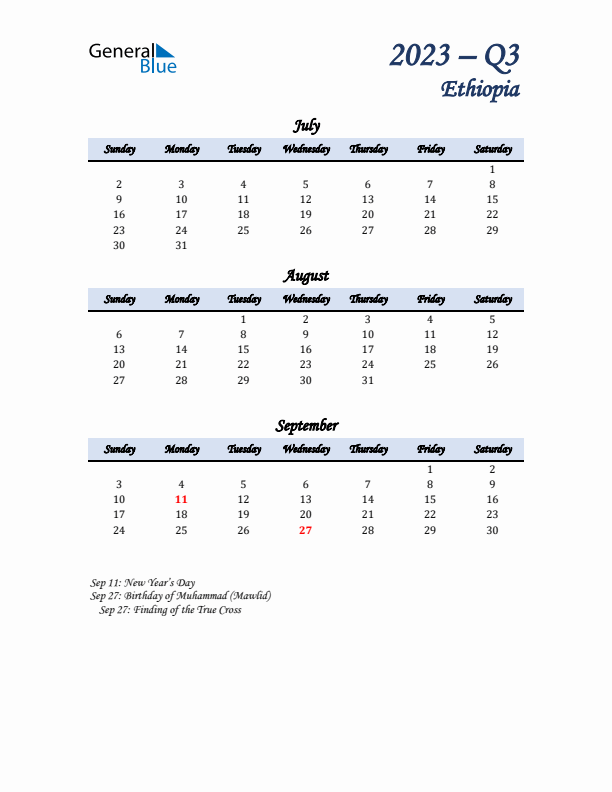 General Blue

2023 – Q3
Ethiopia

July

| Sunday | Monday | Tuesday | Wednesday | Thursday | Friday | Saturday |
|---|---|---|---|---|---|---|
| | | | | | | 1 |
| 2 | 3 | 4 | 5 | 6 | 7 | 8 |
| 9 | 10 | 11 | 12 | 13 | 14 | 15 |
| 16 | 17 | 18 | 19 | 20 | 21 | 22 |
| 23 | 24 | 25 | 26 | 27 | 28 | 29 |
| 30 | 31 | | | | | |

August

| Sunday | Monday | Tuesday | Wednesday | Thursday | Friday | Saturday |
|---|---|---|---|---|---|---|
| | | 1 | 2 | 3 | 4 | 5 |
| 6 | 7 | 8 | 9 | 10 | 11 | 12 |
| 13 | 14 | 15 | 16 | 17 | 18 | 19 |
| 20 | 21 | 22 | 23 | 24 | 25 | 26 |
| 27 | 28 | 29 | 30 | 31 | | |

September

| Sunday | Monday | Tuesday | Wednesday | Thursday | Friday | Saturday |
|---|---|---|---|---|---|---|
| | | | | | 1 | 2 |
| 3 | 4 | 5 | 6 | 7 | 8 | 9 |
| 10 | 11 | 12 | 13 | 14 | 15 | 16 |
| 17 | 18 | 19 | 20 | 21 | 22 | 23 |
| 24 | 25 | 26 | 27 | 28 | 29 | 30 |

Sep 11: New Year's Day
Sep 27: Birthday of Muhammad (Mawlid)
Sep 27: Finding of the True Cross